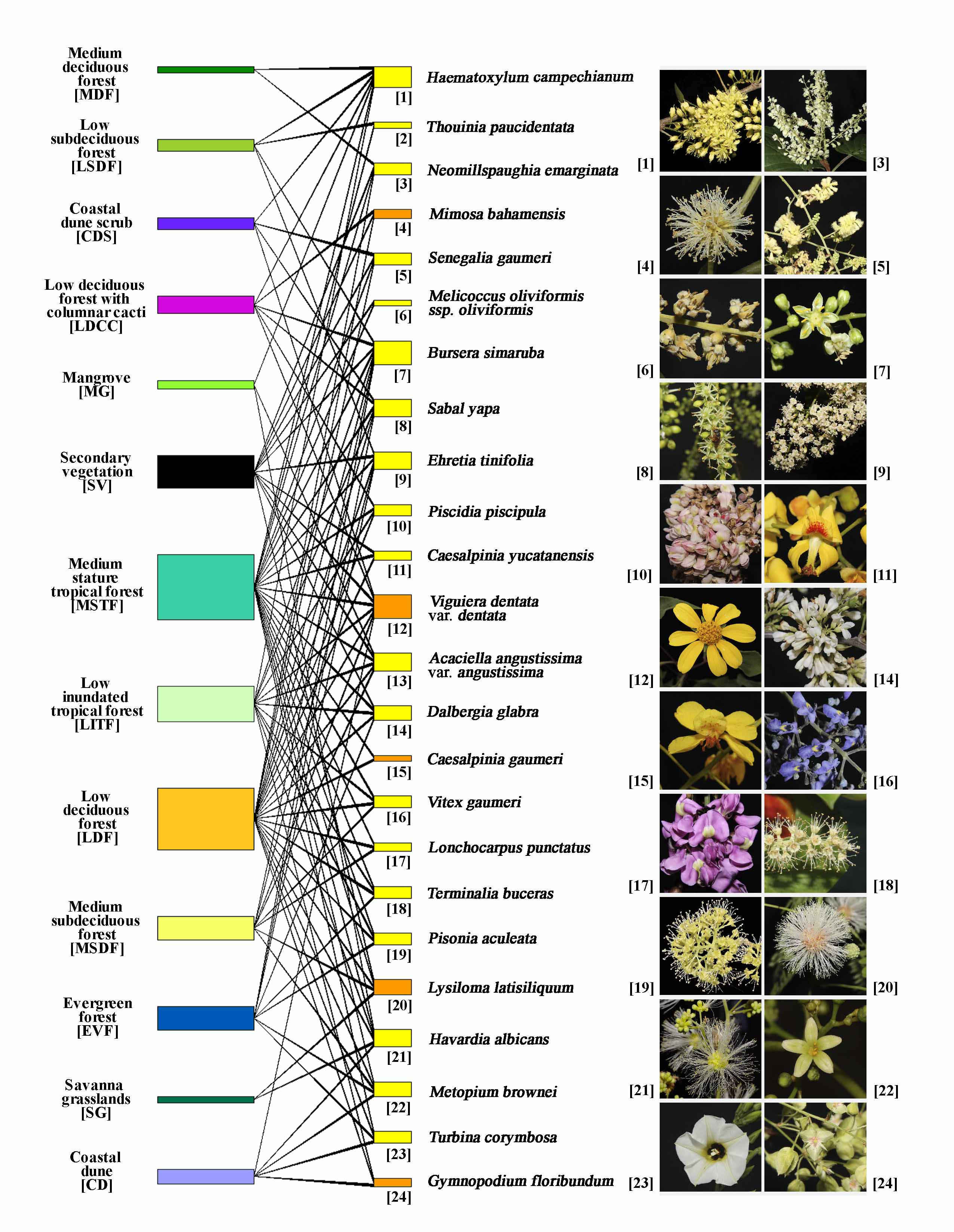 Medium deciduous forest [MDF]

Low subdeciduous forest [LSDF]

Coastal dune scrub [CDS]

Low deciduous forest with columnar cacti [LDCC]

Mangrove [MG]

Secondary vegetation [SV]

Medium stature tropical forest [MSTF]

Low inundated tropical forest [LITF]

Low deciduous forest [LDF]

Medium subdeciduous forest [MSDF]

Evergreen forest [EVF]

Savanna grasslands [SG]

Coastal dune [CD]

[1] Haematoxylum campechianum
[2] Thouinia paucidentata
[3] Neomillspaughia emarginata
[4] Mimosa bahamensis
[5] Senegalia gaumeri
[6] Melicoccus oliviformis ssp. oliviformis
[7] Bursera simaruba
[8] Sabal yapa
[9] Ehretia tinifolia
[10] Piscidia piscipula
[11] Caesalpinia yucatanensis
[12] Viguiera dentata var. dentata
[13] Acaciella angustissima var. angustissima
[14] Dalbergia glabra
[15] Caesalpinia gaumeri
[16] Vitex gaumeri
[17] Lonchocarpus punctatus
[18] Terminalia buceras
[19] Pisonia aculeata
[20] Lysiloma latisiliquum
[21] Havardia albicans
[22] Metopium brownei
[23] Turbina corymbosa
[24] Gymnopodium floribundum

[1] [3]
[4] [5]
[6] [7]
[8] [9]
[10] [11]
[12] [14]
[15] [16]
[17] [18]
[19] [20]
[21] [22]
[23] [24]